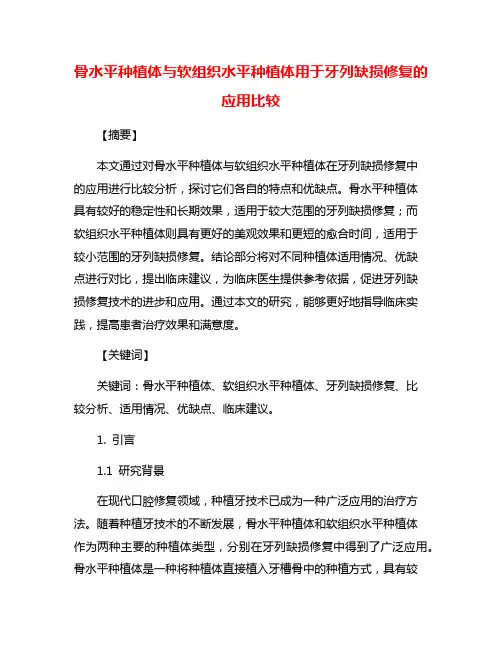 骨水平种植体与软组织水平种植体用于牙列缺损修复的应用比较

【摘要】

本文通过对骨水平种植体与软组织水平种植体在牙列缺损修复中的应用进行比较分析，探讨它们各自的特点和优缺点。骨水平种植体具有较好的稳定性和长期效果，适用于较大范围的牙列缺损修复；而软组织水平种植体则具有更好的美观效果和更短的愈合时间，适用于较小范围的牙列缺损修复。结论部分将对不同种植体适用情况、优缺点进行对比，提出临床建议，为临床医生提供参考依据，促进牙列缺损修复技术的进步和应用。通过本文的研究，能够更好地指导临床实践，提高患者治疗效果和满意度。

【关键词】

关键词：骨水平种植体、软组织水平种植体、牙列缺损修复、比较分析、适用情况、优缺点、临床建议。

1. 引言

1.1 研究背景

在现代口腔修复领域，种植牙技术已成为一种广泛应用的治疗方法。随着种植牙技术的不断发展，骨水平种植体和软组织水平种植体作为两种主要的种植体类型，分别在牙列缺损修复中得到了广泛应用。骨水平种植体是一种将种植体直接植入牙槽骨中的种植方式，具有较